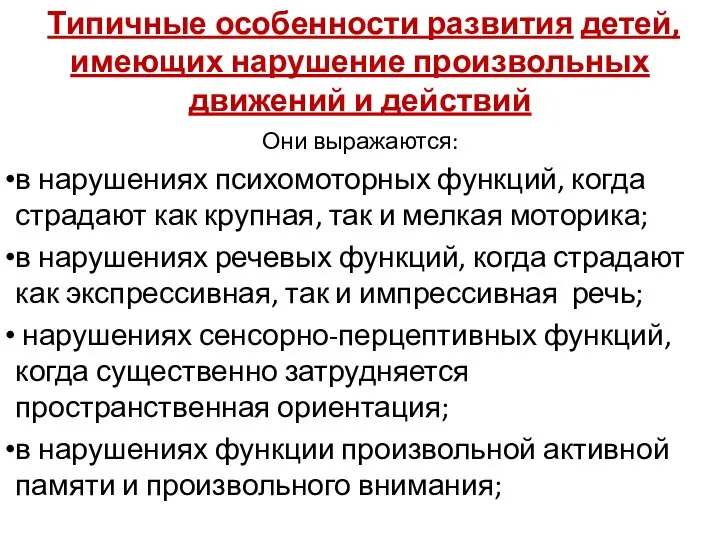 Типичные особенности развития детей, имеющих нарушение произвольных движений и действий

Они выражаются:

•в нарушениях психомоторных функций, когда страдают как крупная, так и мелкая моторика;

•в нарушениях речевых функций, когда страдают как экспрессивная, так и импрессивная речь;

• нарушениях сенсорно-перцептивных функций, когда существенно затрудняется пространственная ориентация;

•в нарушениях функции произвольной активной памяти и произвольного внимания;